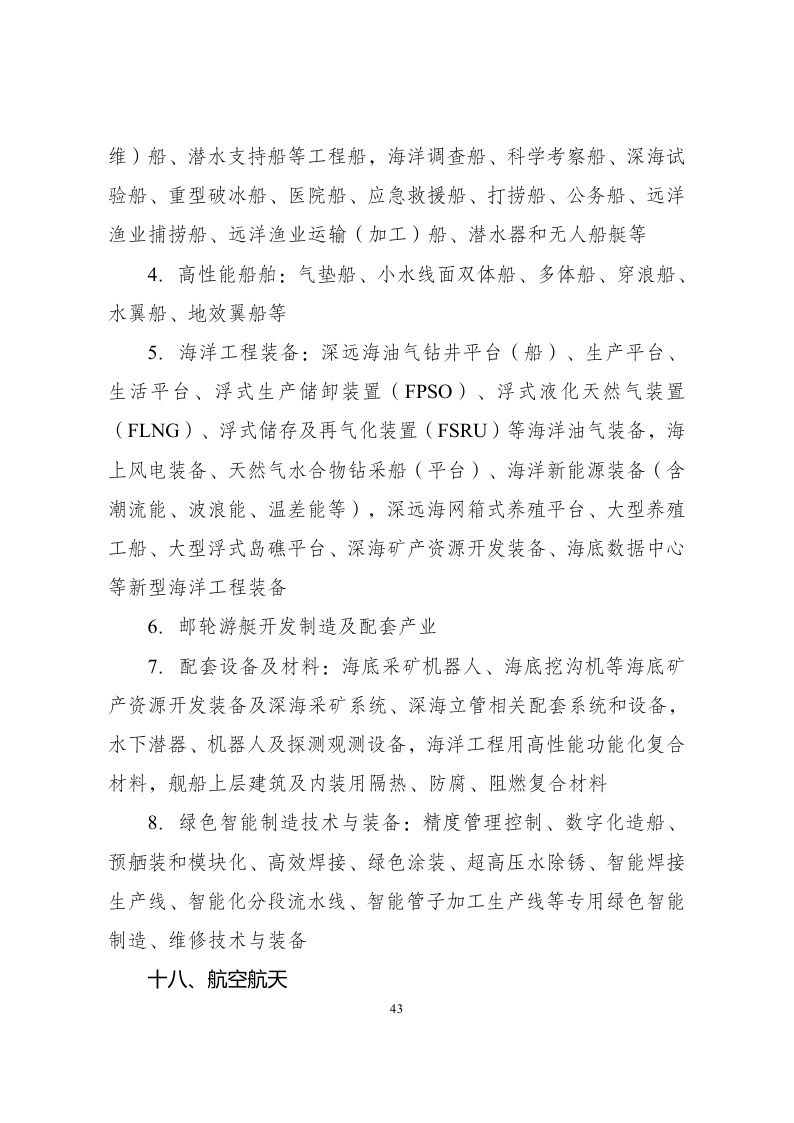 维）船、潜水支持船等工程船，海洋调查船、科学考察船、深海试验船、重型破冰船、医院船、应急救援船、打捞船、公务船、远洋渔业捕捞船、远洋渔业运输（加工）船、潜水器和无人船艇等

4. 高性能船舶：气垫船、小水线面双体船、多体船、穿浪船、水翼船、地效翼船等

5. 海洋工程装备：深远海油气钻井平台（船）、生产平台、生活平台、浮式生产储卸装置（FPSO）、浮式液化天然气装置（FLNG）、浮式储存及再气化装置（FSRU）等海洋油气装备，海上风电装备、天然气水合物钻采船（平台）、海洋新能源装备（含潮流能、波浪能、温差能等），深远海网箱式养殖平台、大型养殖工船、大型浮式岛礁平台、深海矿产资源开发装备、海底数据中心等新型海洋工程装备

6. 邮轮游艇开发制造及配套产业

7. 配套设备及材料：海底采矿机器人、海底挖沟机等海底矿产资源开发装备及深海采矿系统、深海立管相关配套系统和设备，水下潜器、机器人及探测观测设备，海洋工程用高性能功能化复合材料，舰船上层建筑及内装用隔热、防腐、阻燃复合材料

8. 绿色智能制造技术与装备：精度管理控制、数字化造船、预舾装和模块化、高效焊接、绿色涂装、超高压水除锈、智能焊接生产线、智能化分段流水线、智能管子加工生产线等专用绿色智能制造、维修技术与装备

十八、航空航天

43